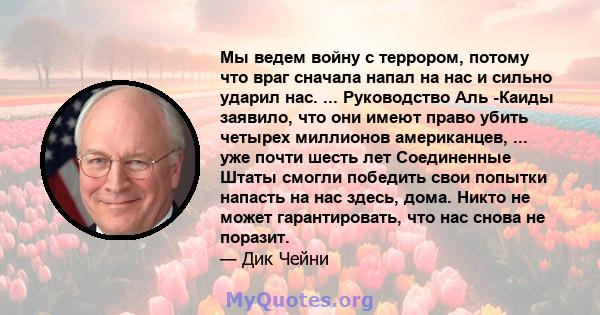 Мы ведем войну с террором, потому что враг сначала напал на нас и сильно ударил нас. ... Руководство Аль -Каиды заявило, что они имеют право убить четырех миллионов американцев, ... уже почти шесть лет Соединенные Штаты смогли победить свои попытки напасть на нас здесь, дома. Никто не может гарантировать, что нас снова не поразит.
— Дик Чейни

MyQuotes.org